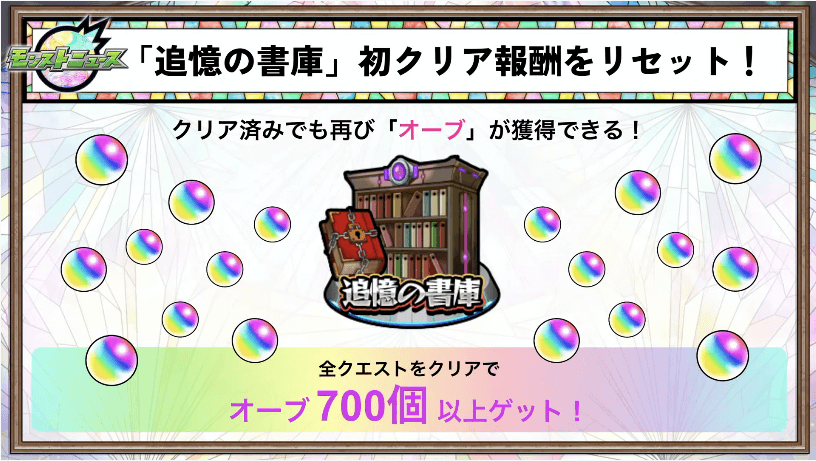 モンストニュース

「追憶の書庫」初クリア報酬をリセット！

クリア済みでも再び「オーブ」が獲得できる！

追憶の書庫

全クエストをクリアで

オーブ 700個 以上ゲット！